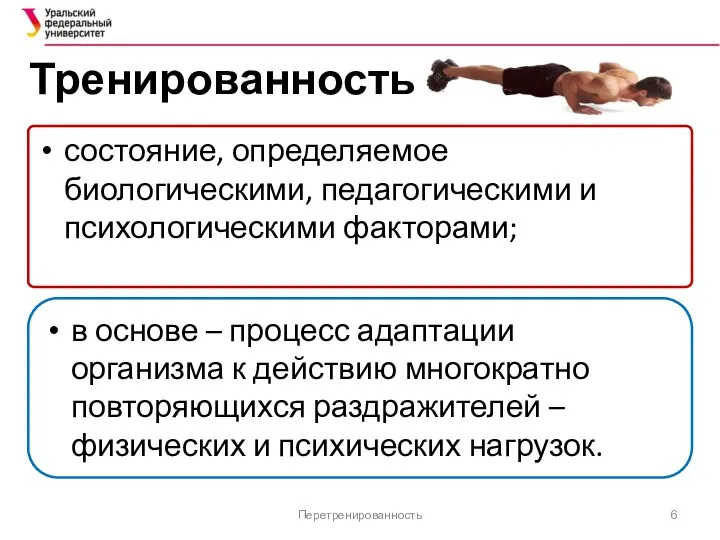 Уральский федеральный университет

Тренированность

• состояние, определяемое биологическими, педагогическими и психологическими факторами;

• в основе – процесс адаптации организма к действию многократно повторяющихся раздражителей – физических и психических нагрузок.

Перетренированность

6